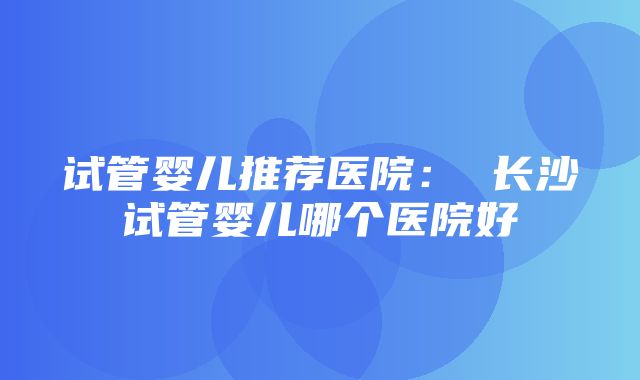 试管婴儿推荐医院： 长沙试管婴儿哪个医院好